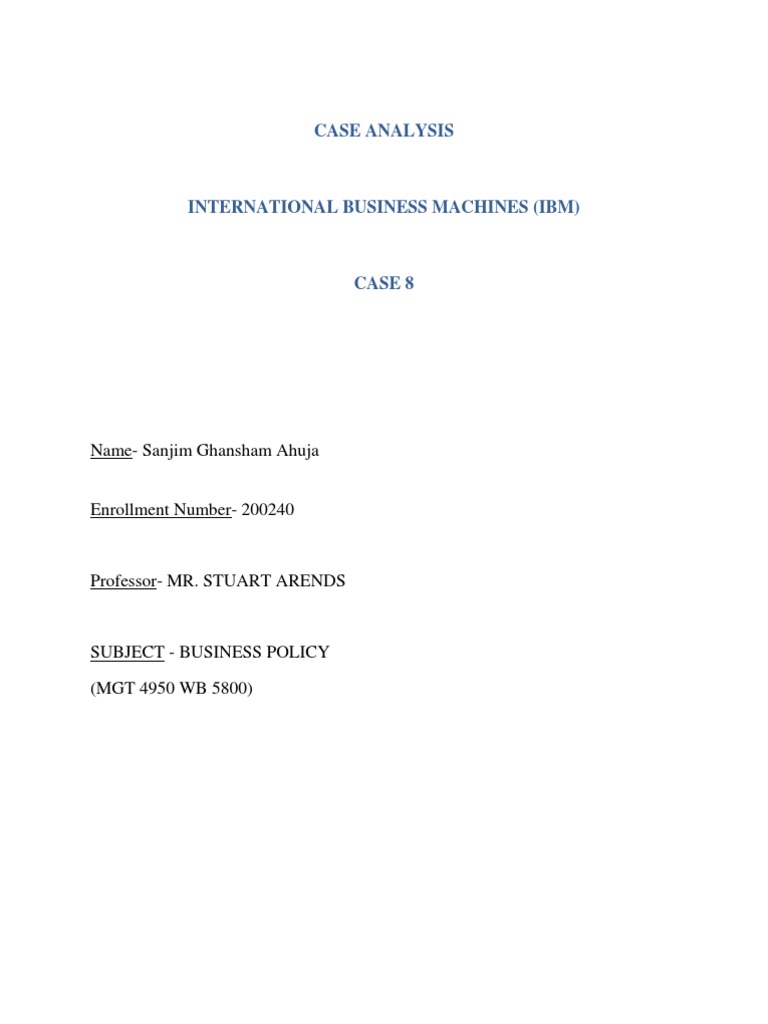 CASE ANALYSIS

INTERNATIONAL BUSINESS MACHINES (IBM)

CASE 8

Name- Sanjim Ghansham Ahuja

Enrollment Number- 200240

Professor- MR. STUART ARENDS

SUBJECT - BUSINESS POLICY
(MGT 4950 WB 5800)